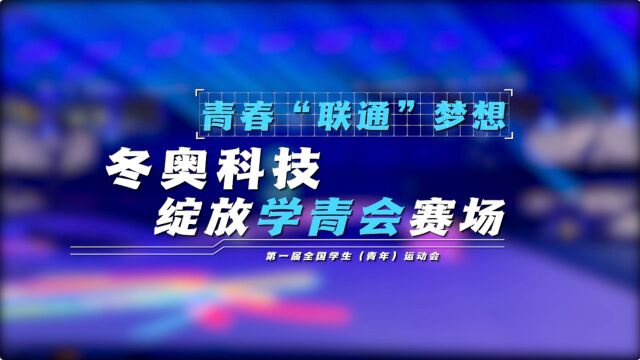 青春“联通”梦想

冬奥科技
绽放学青会赛场

第一届全国学生（青年）运动会